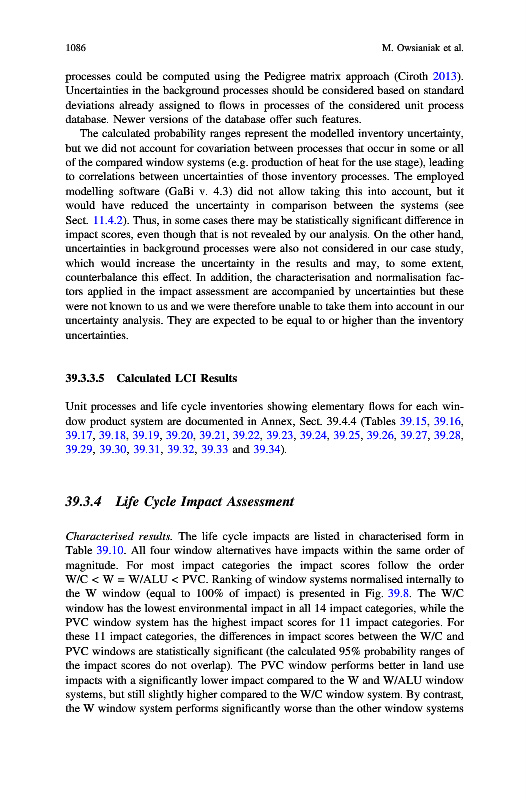 1086 M. Owsianiak et al.

processes could be computed using the Pedigree matrix approach (Ciroth 2013). Uncertainties in the background processes should be considered based on standard deviations already assigned to flows in processes of the considered unit process database. Newer versions of the database offer such features.

The calculated probability ranges represent the modelled inventory uncertainty, but we did not account for covariation between processes that occur in some or all of the compared window systems (e.g. production of heat for the use stage), leading to correlations between uncertainties of those inventory processes. The employed modelling software (GaBi v. 4.3) did not allow taking this into account, but it would have reduced the uncertainty in comparison between the systems (see Sect. 11.4.2). Thus, in some cases there may be statistically significant difference in impact scores, even though that is not revealed by our analysis. On the other hand, uncertainties in background processes were also not considered in our case study, which would increase the uncertainty in the results and may, to some extent, counterbalance this effect. In addition, the characterisation and normalisation factors applied in the impact assessment are accompanied by uncertainties but these were not known to us and we were therefore unable to take them into account in our uncertainty analysis. They are expected to be equal to or higher than the inventory uncertainties.

39.3.3.5 Calculated LCI Results

Unit processes and life cycle inventories showing elementary flows for each window product system are documented in Annex, Sect. 39.4.4 (Tables 39.15, 39.16, 39.17, 39.18, 39.19, 39.20, 39.21, 39.22, 39.23, 39.24, 39.25, 39.26, 39.27, 39.28, 39.29, 39.30, 39.31, 39.32, 39.33 and 39.34).

39.3.4 Life Cycle Impact Assessment

Characterised results. The life cycle impacts are listed in characterised form in Table 39.10. All four window alternatives have impacts within the same order of magnitude. For most impact categories the impact scores follow the order W/C < W = W/ALU < PVC. Ranking of window systems normalised internally to the W window (equal to 100% of impact) is presented in Fig. 39.8. The W/C window has the lowest environmental impact in all 14 impact categories, while the PVC window system has the highest impact scores for 11 impact categories. For these 11 impact categories, the differences in impact scores between the W/C and PVC windows are statistically significant (the calculated 95% probability ranges of the impact scores do not overlap). The PVC window performs better in land use impacts with a significantly lower impact compared to the W and W/ALU window systems, but still slightly higher compared to the W/C window system. By contrast, the W window system performs significantly worse than the other window systems